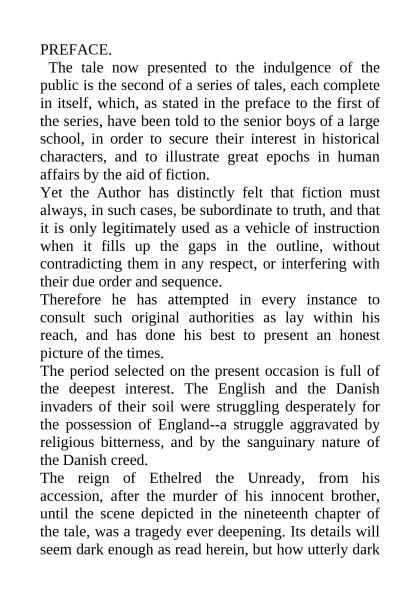 PREFACE.

The tale now presented to the indulgence of the public is the second of a series of tales, each complete in itself, which, as stated in the preface to the first of the series, have been told to the senior boys of a large school, in order to secure their interest in historical characters, and to illustrate great epochs in human affairs by the aid of fiction.

Yet the Author has distinctly felt that fiction must always, in such cases, be subordinate to truth, and that it is only legitimately used as a vehicle of instruction when it fills up the gaps in the outline, without contradicting them in any respect, or interfering with their due order and sequence.

Therefore he has attempted in every instance to consult such original authorities as lay within his reach, and has done his best to present an honest picture of the times.

The period selected on the present occasion is full of the deepest interest. The English and the Danish invaders of their soil were struggling desperately for the possession of England--a struggle aggravated by religious bitterness, and by the sanguinary nature of the Danish creed.

The reign of Ethelred the Unready, from his accession, after the murder of his innocent brother, until the scene depicted in the nineteenth chapter of the tale, was a tragedy ever deepening. Its details will seem dark enough as read herein, but how utterly dark